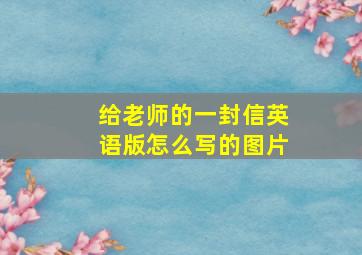 给老师的一封信英语版怎么写的图片